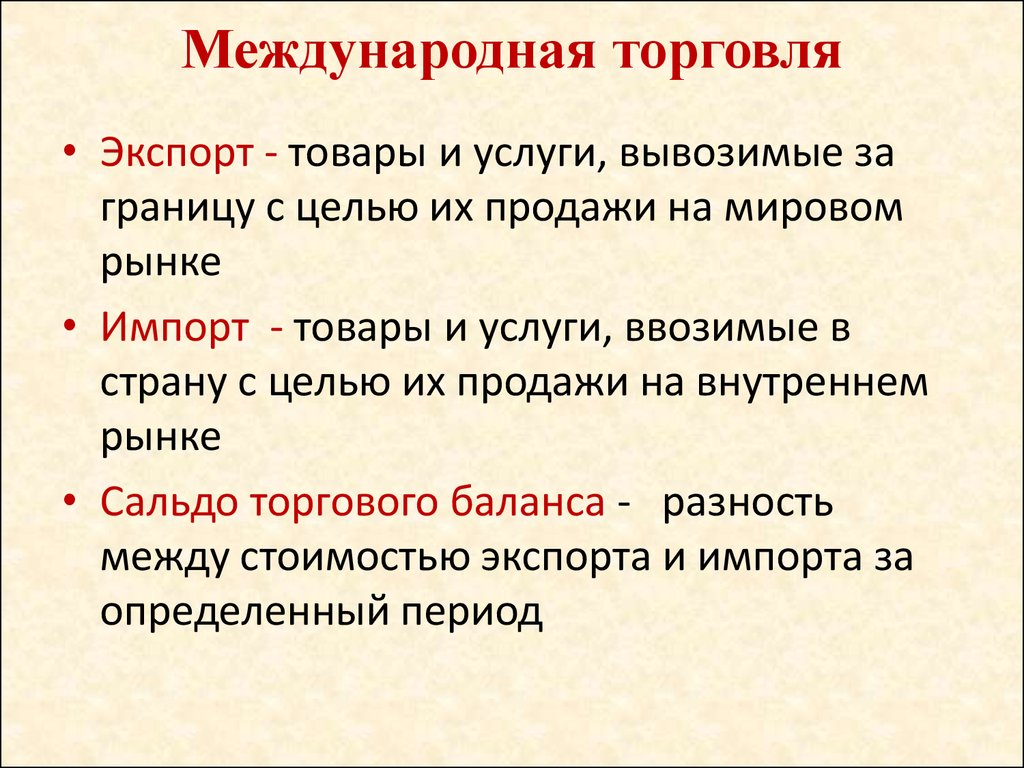 Международная торговля

• Экспорт - товары и услуги, вывозимые за границу с целью их продажи на мировом рынке

• Импорт - товары и услуги, ввозимые в страну с целью их продажи на внутреннем рынке

• Сальдо торгового баланса - разность между стоимостью экспорта и импорта за определенный период